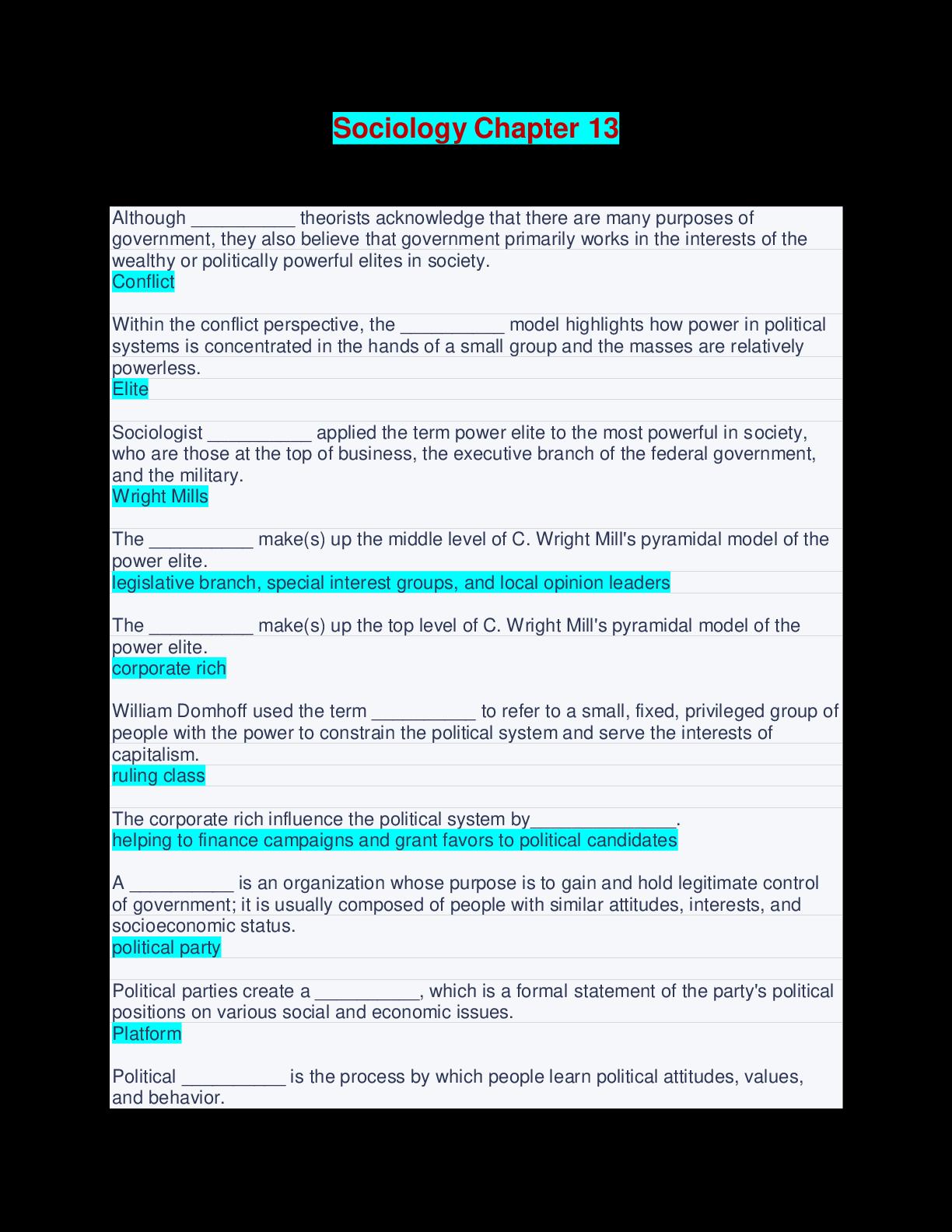 Sociology Chapter 13

Although __________ theorists acknowledge that there are many purposes of government, they also believe that government primarily works in the interests of the wealthy or politically powerful elites in society.
Conflict

Within the conflict perspective, the __________ model highlights how power in political systems is concentrated in the hands of a small group and the masses are relatively powerless.
Elite

Sociologist __________ applied the term power elite to the most powerful in society, who are those at the top of business, the executive branch of the federal government, and the military.
Wright Mills

The __________ make(s) up the middle level of C. Wright Mill's pyramidal model of the power elite.
legislative branch, special interest groups, and local opinion leaders

The __________ make(s) up the top level of C. Wright Mill's pyramidal model of the power elite.
corporate rich

William Domhoff used the term __________ to refer to a small, fixed, privileged group of people with the power to constrain the political system and serve the interests of capitalism.
ruling class

The corporate rich influence the political system by______________.
helping to finance campaigns and grant favors to political candidates

A __________ is an organization whose purpose is to gain and hold legitimate control of government; it is usually composed of people with similar attitudes, interests, and socioeconomic status.
political party

Political parties create a __________, which is a formal statement of the party's political positions on various social and economic issues.
Platform

Political __________ is the process by which people learn political attitudes, values, and behavior.